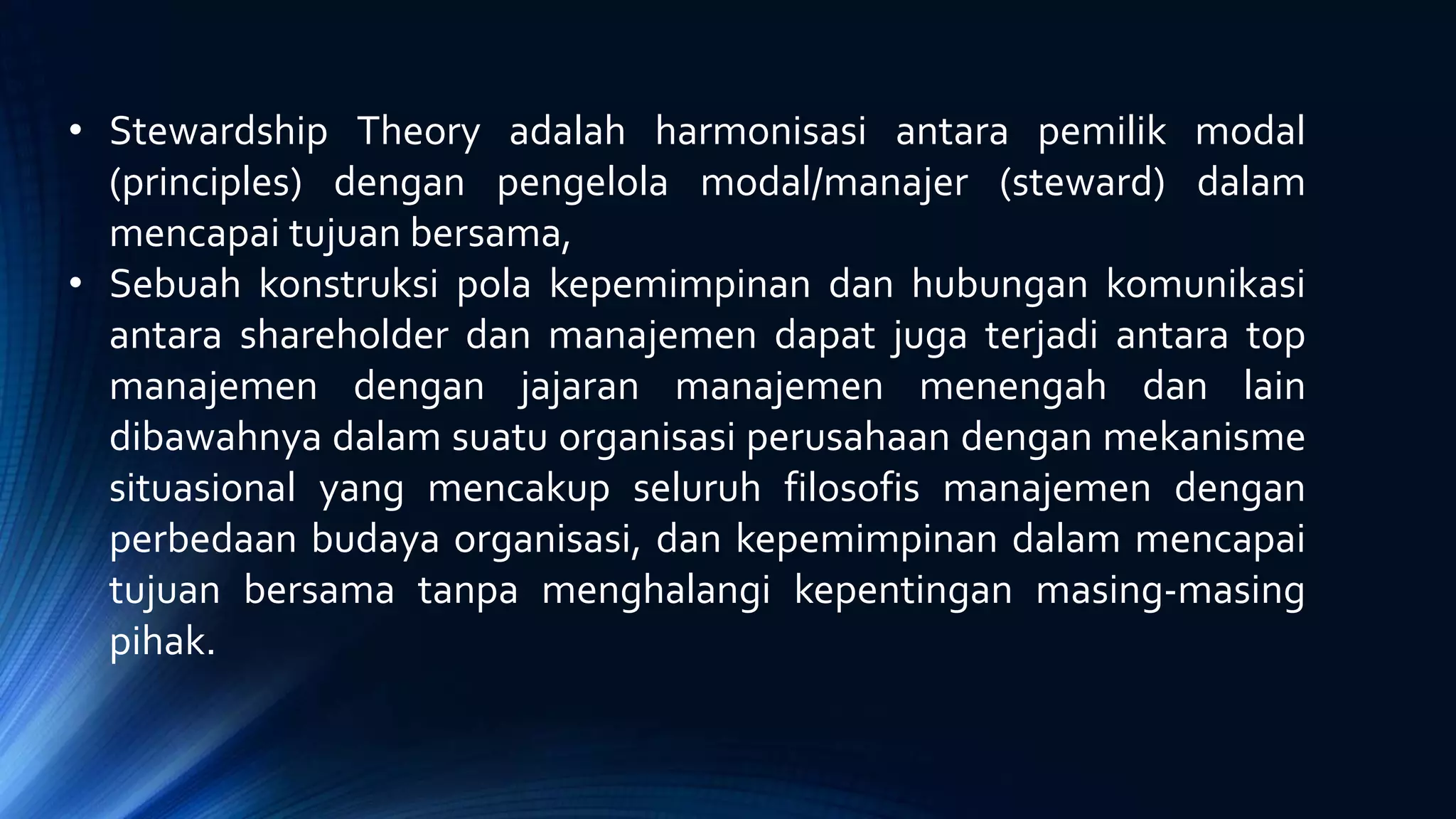 • Stewardship Theory adalah harmonisasi antara pemilik modal (principles) dengan pengelola modal/manajer (steward) dalam mencapai tujuan bersama,
• Sebuah konstruksi pola kepemimpinan dan hubungan komunikasi antara shareholder dan manajemen dapat juga terjadi antara top manajemen dengan jajaran manajemen menengah dan lain dibawahnya dalam suatu organisasi perusahaan dengan mekanisme situasional yang mencakup seluruh filosofis manajemen dengan perbedaan budaya organisasi, dan kepemimpinan dalam mencapai tujuan bersama tanpa menghalangi kepentingan masing-masing pihak.